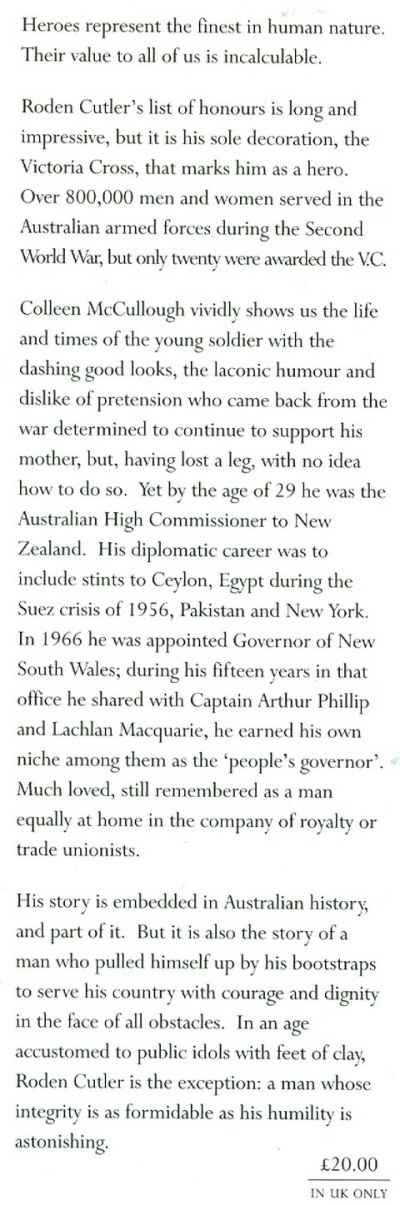 Heroes represent the finest in human nature. Their value to all of us is incalculable.

Roden Cutler's list of honours is long and impressive, but it is his sole decoration, the Victoria Cross, that marks him as a hero. Over 800,000 men and women served in the Australian armed forces during the Second World War, but only twenty were awarded the V.C.

Colleen McCullough vividly shows us the life and times of the young soldier with the dashing good looks, the laconic humour and dislike of pretension who came back from the war determined to continue to support his mother, but, having lost a leg, with no idea how to do so. Yet by the age of 29 he was the Australian High Commissioner to New Zealand. His diplomatic career was to include stints to Ceylon, Egypt during the Suez crisis of 1956, Pakistan and New York. In 1966 he was appointed Governor of New South Wales; during his fifteen years in that office he shared with Captain Arthur Phillip and Lachlan Macquarie, he earned his own niche among them as the 'people's governor'. Much loved, still remembered as a man equally at home in the company of royalty or trade unionists.

His story is embedded in Australian history, and part of it. But it is also the story of a man who pulled himself up by his bootstraps to serve his country with courage and dignity in the face of all obstacles. In an age accustomed to public idols with feet of clay, Roden Cutler is the exception: a man whose integrity is as formidable as his humility is astonishing.

£20.00
IN UK ONLY